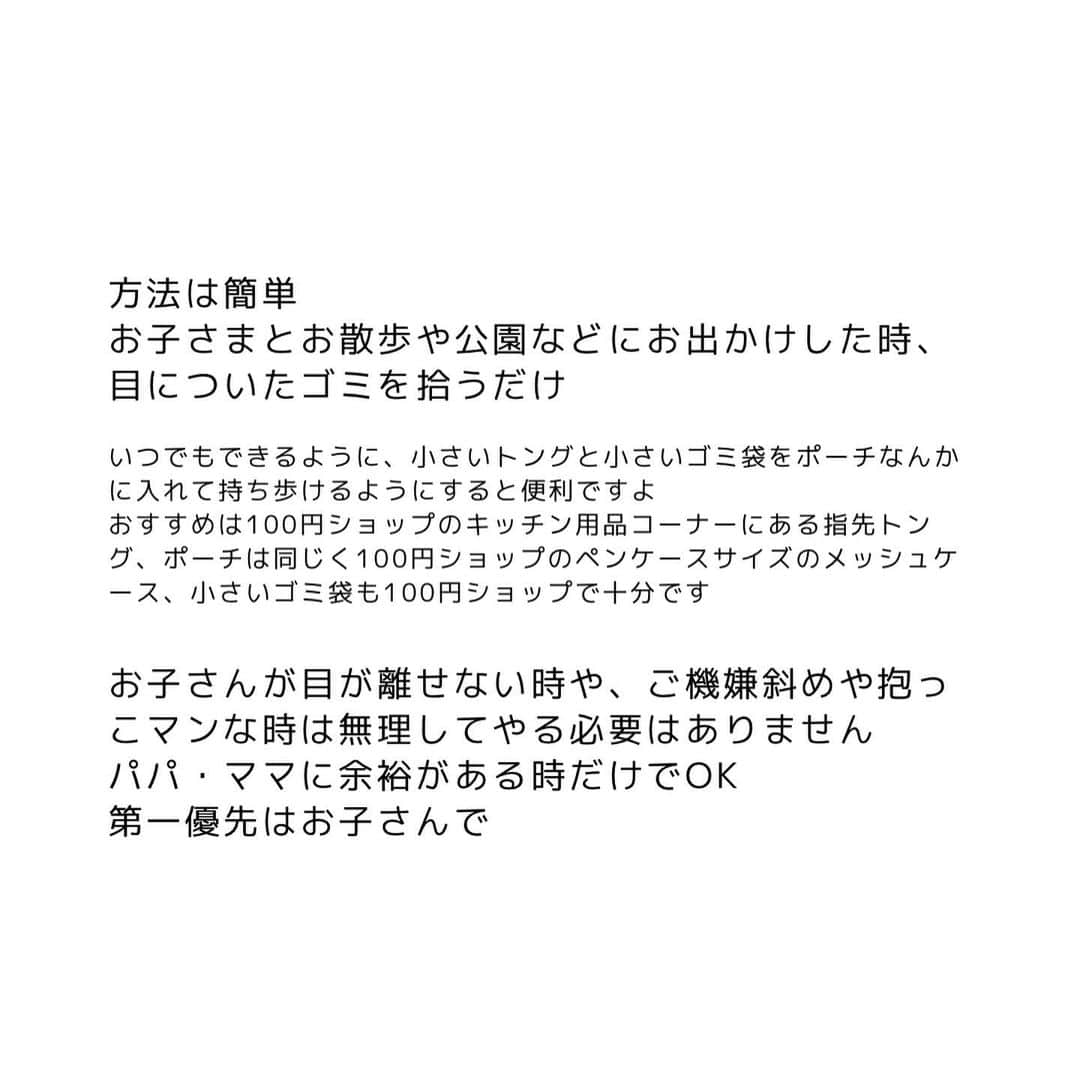 方法は簡単
お子さまとお散歩や公園などにお出かけした時、目についたゴミを拾うだけ

いつでもできるように、小さいトングと小さいゴミ袋をポーチなんかに入れて持ち歩けるようにすると便利ですよ
おすすめは100円ショップのキッチン用品コーナーにある指先トング、ポーチは同じく100円ショップのペンケースサイズのメッシュケース、小さいゴミ袋も100円ショップで十分です

お子さんが目が離せない時や、ご機嫌斜めや抱っこマンな時は無理してやる必要はありません
パパ・ママに余裕がある時だけでOK
第一優先はお子さんで